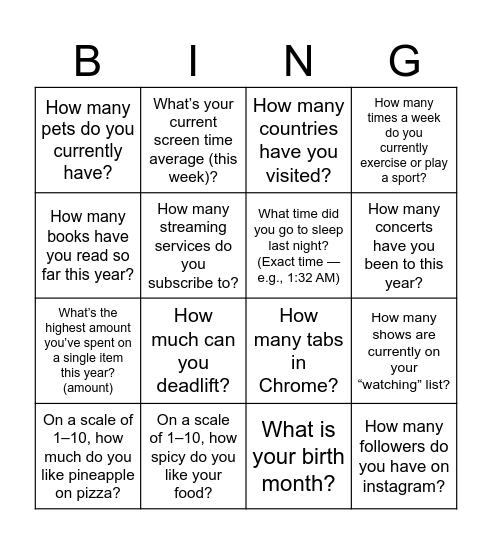 | B | I | N | G |
|---|---|---|---|
| How many pets do you currently have? | What's your current screen time average (this week)? | How many countries have you visited? | How many times a week do you currently exercise or play a sport? |
| How many books have you read so far this year? | How many streaming services do you subscribe to? | What time did you go to sleep last night? (Exact time — e.g., 1:32 AM) | How many concerts have you been to this year? |
| What's the highest amount you've spent on a single item this year? (amount) | How much can you deadlift? | How many tabs in Chrome? | How many shows are currently on your "watching" list? |
| On a scale of 1–10, how much do you like pineapple on pizza? | On a scale of 1–10, how spicy do you like your food? | What is your birth month? | How many followers do you have on instagram? |